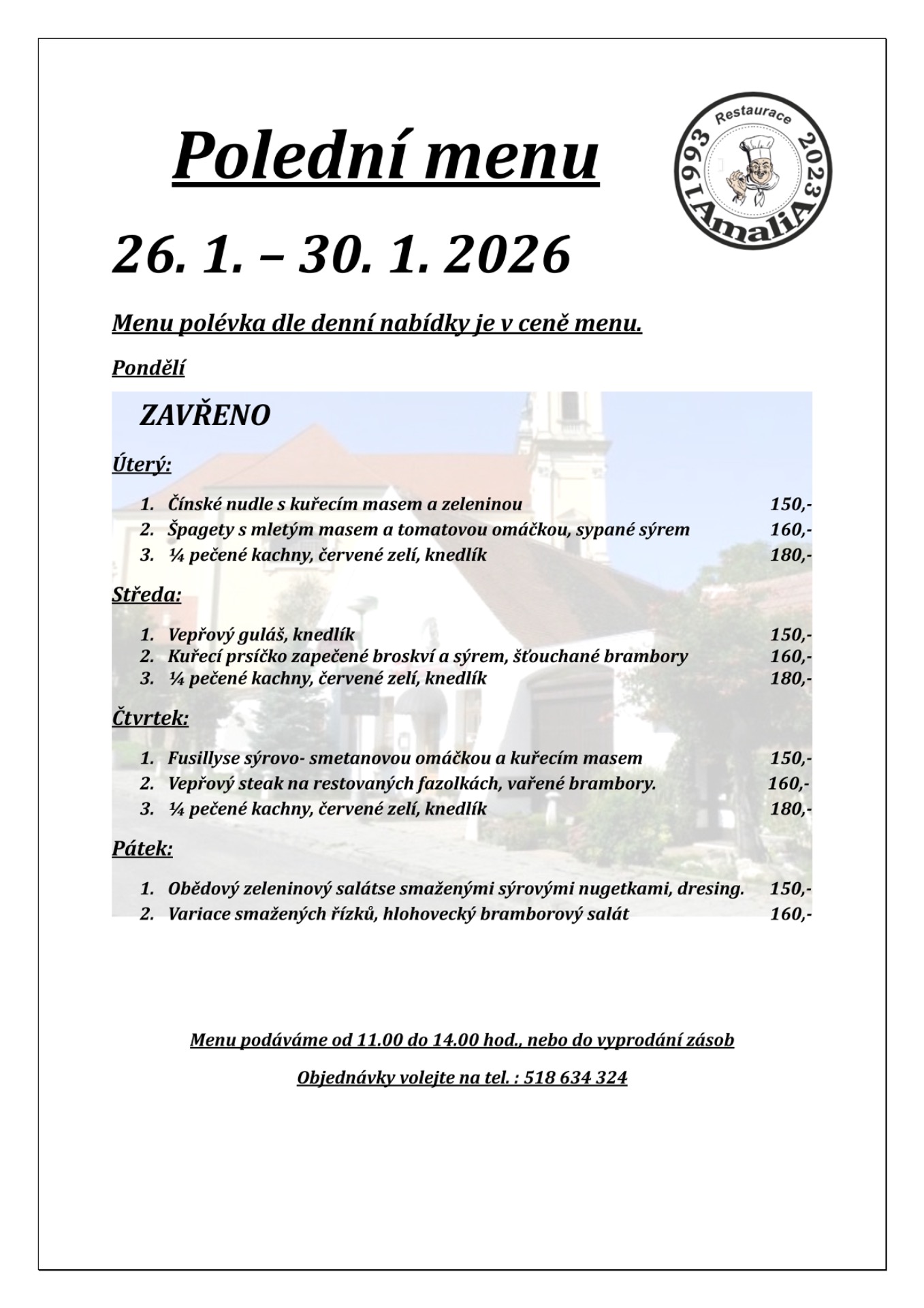 Polední menu

Restaurace 1993 2023 AmaliA

26. 1. – 30. 1. 2026

Menu polévka dle denní nabídky je v ceně menu.

Pondělí

ZAVŘENO

Úterý:

1. Čínské nudle s kuřecím masem a zeleninou 150,-
2. Špagety s mletým masem a tomatovou omáčkou, sypané sýrem 160,-
3. ¼ pečené kachny, červené zelí, knedlík 180,-

Středa:

1. Vepřový guláš, knedlík 150,-
2. Kuřecí prsíčko zapečené broskví a sýrem, šťouchané brambory 160,-
3. ¼ pečené kachny, červené zelí, knedlík 180,-

Čtvrtek:

1. Fusillyse sýrovo- smetanovou omáčkou a kuřecím masem 150,-
2. Vepřový steak na restovaných fazolkách, vařené brambory. 160,-
3. ¼ pečené kachny, červené zelí, knedlík 180,-

Pátek:

1. Obědový zeleninový salátse smaženými sýrovými nugetkami, dresing. 150,-
2. Variace smažených řízků, hlohovecký bramborový salát 160,-

Menu podáváme od 11.00 do 14.00 hod., nebo do vyprodání zásob

Objednávky volejte na tel. : 518 634 324